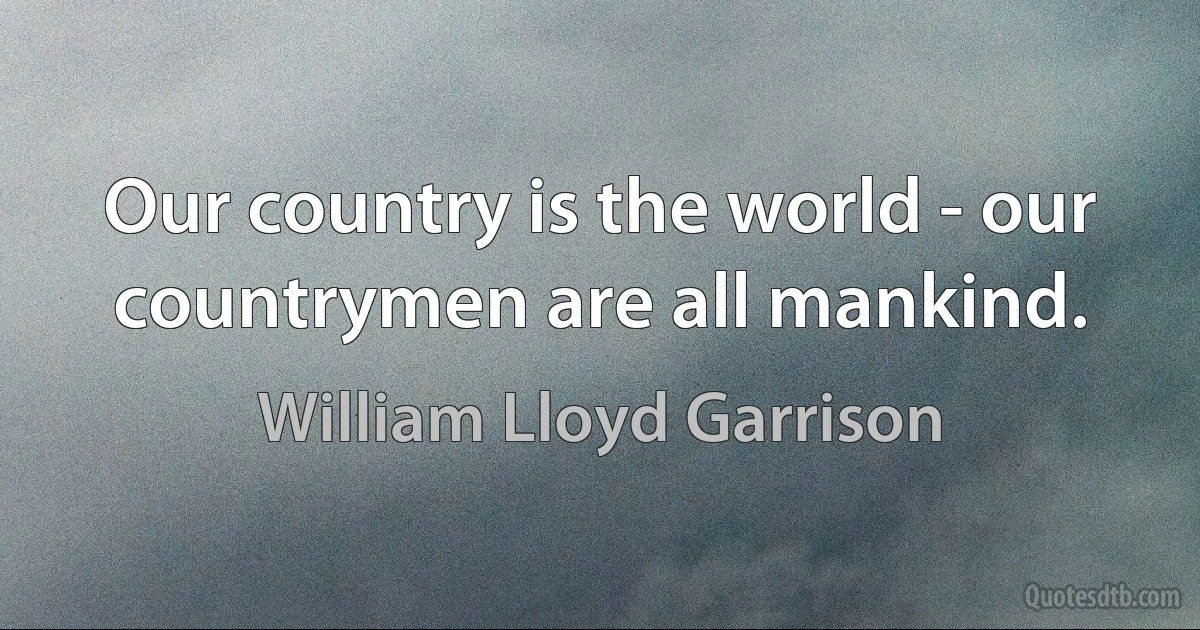 Our country is the world - our countrymen are all mankind.

William Lloyd Garrison

Quotesdtb.com